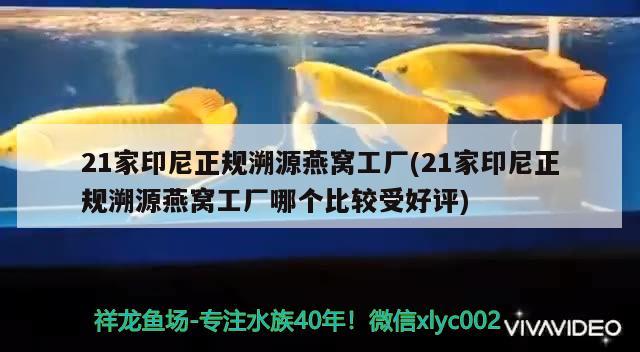 21家印尼正规溯源燕窝工厂(21家印尼正规溯源燕窝工厂哪个比较受好评)

祥龙鱼场-专注水族40年！微信xlyc002

VIVAVIDEO